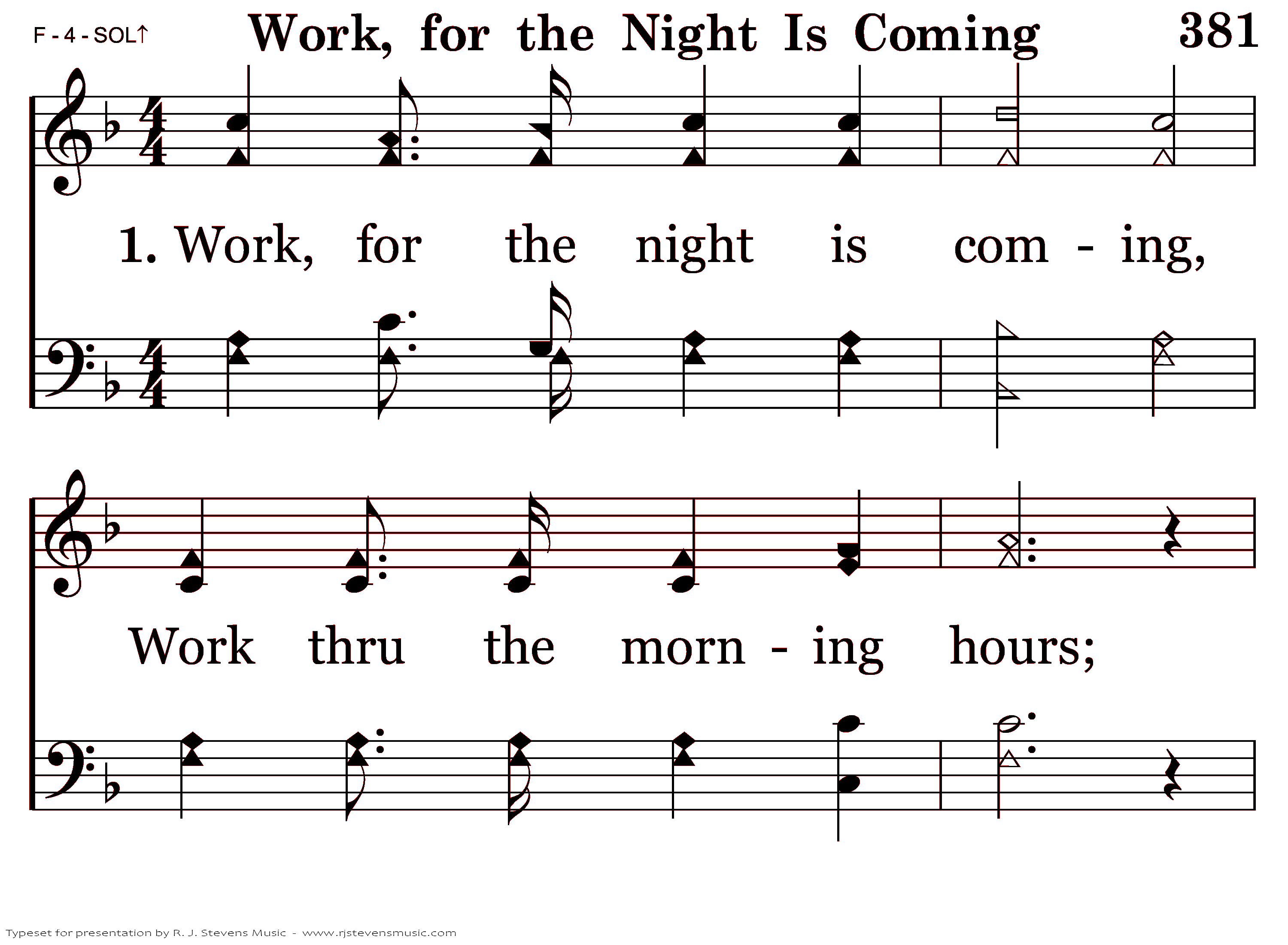 F - 4 - SOL↑

Work, for the Night Is Coming

381

1. Work, for the night is com - ing,

Work thru the morn - ing hours;

Typeset for presentation by R. J. Stevens Music - www.rjstevensmusic.com